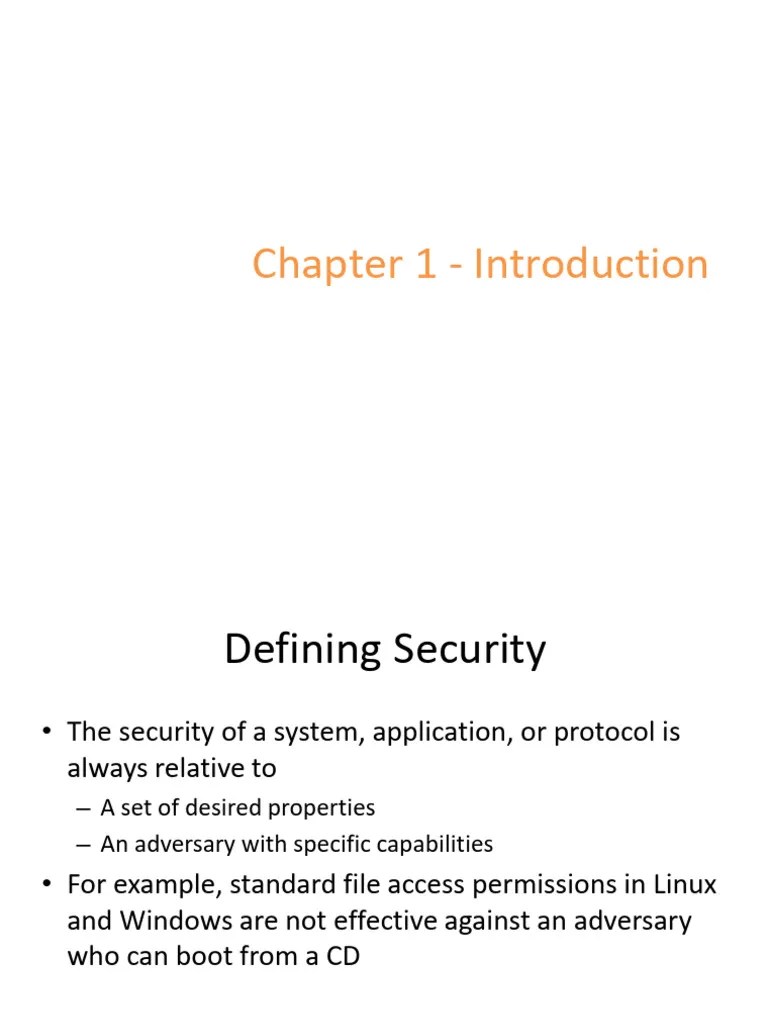 Chapter 1 - Introduction

Defining Security

• The security of a system, application, or protocol is always relative to
– A set of desired properties
– An adversary with specific capabilities
• For example, standard file access permissions in Linux and Windows are not effective against an adversary who can boot from a CD